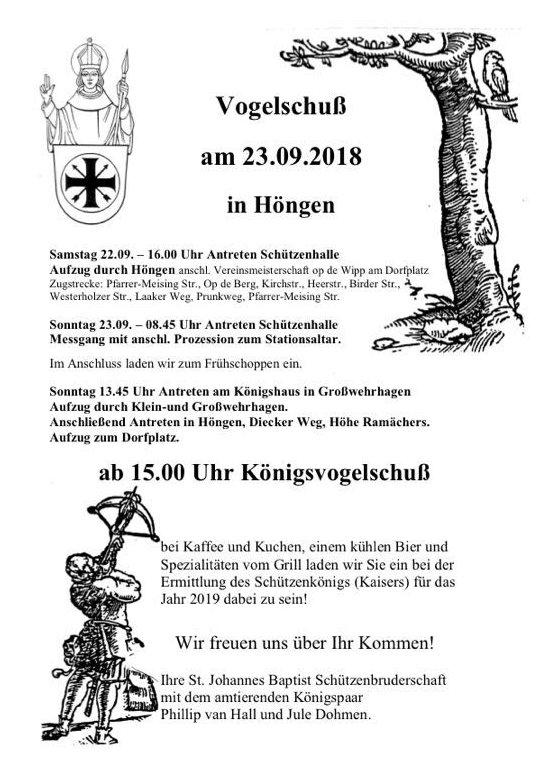 Vogelschuß

am 23.09.2018

in Höngen

Samstag 22.09. – 16.00 Uhr Antreten Schützenhalle
Aufzug durch Höngen anschl. Vereinsmeisterschaft op de Wipp am Dorfplatz
Zugstrecke: Pfarrer-Meising Str., Op de Berg, Kirchstr., Heerstr., Birder Str., Westerholzer Str., Laaker Weg, Prunkweg, Pfarrer-Meising Str.

Sonntag 23.09. – 08.45 Uhr Antreten Schützenhalle
Messgang mit anschl. Prozession zum Stationsaltar.

Im Anschluss laden wir zum Frühschoppen ein.

Sonntag 13.45 Uhr Antreten am Königshaus in Großwehrhagen
Aufzug durch Klein-und Großwehrhagen.
Anschließend Antreten in Höngen, Diecker Weg, Höhe Ramächers.
Aufzug zum Dorfplatz.

ab 15.00 Uhr Königsvogelschuß

bei Kaffee und Kuchen, einem kühlen Bier und Spezialitäten vom Grill laden wir Sie ein bei der Ermittlung des Schützenkönigs (Kaisers) für das Jahr 2019 dabei zu sein!

Wir freuen uns über Ihr Kommen!

Ihre St. Johannes Baptist Schützenbruderschaft
mit dem amtierenden Königspaar
Phillip van Hall und Jule Dohmen.